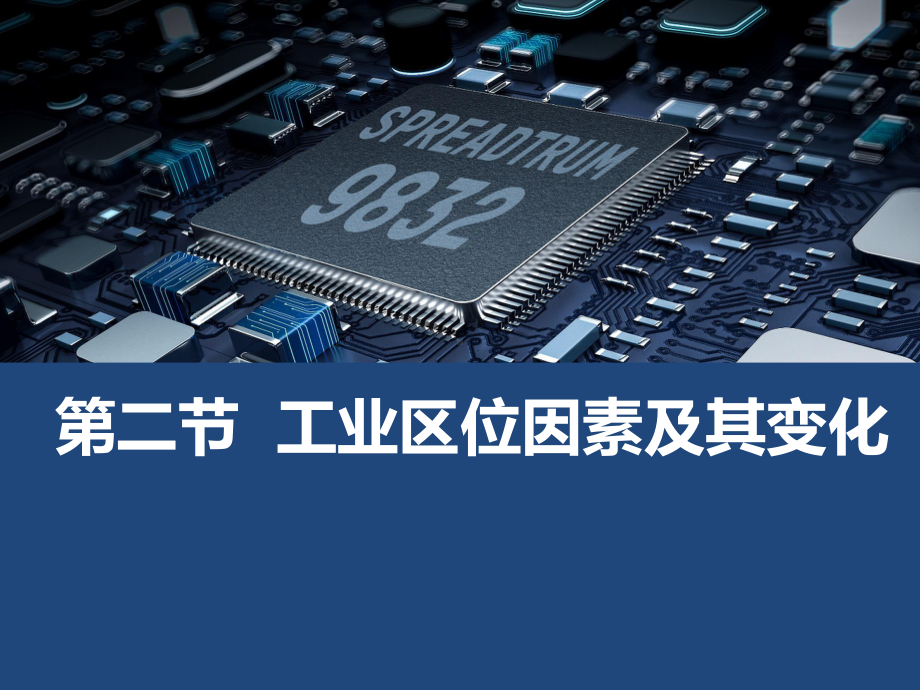 SPREADTRUM
9832

第二节 工业区位因素及其变化